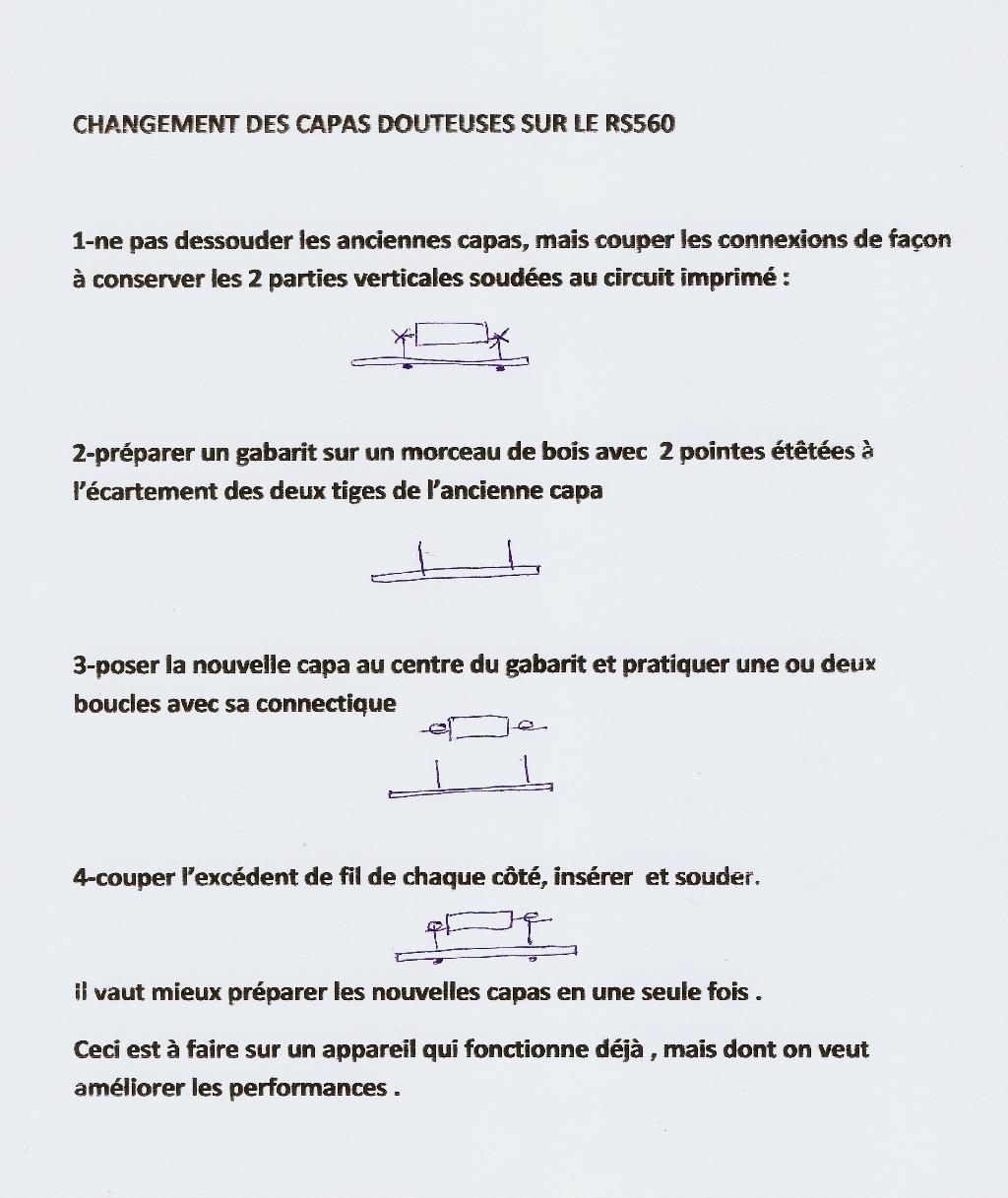 CHANGEMENT DES CAPAS DOUTEUSES SUR LE RS560

1-ne pas dessouder les anciennes capas, mais couper les connexions de façon à conserver les 2 parties verticales soudées au circuit imprimé :

2-préparer un gabarit sur un morceau de bois avec 2 pointes étêtées à l'écartement des deux tiges de l'ancienne capa

3-poser la nouvelle capa au centre du gabarit et pratiquer une ou deux boucles avec sa connectique

4-couper l'excédent de fil de chaque côté, insérer et souder.

Il vaut mieux préparer les nouvelles capas en une seule fois .

Ceci est à faire sur un appareil qui fonctionne déjà , mais dont on veut améliorer les performances .